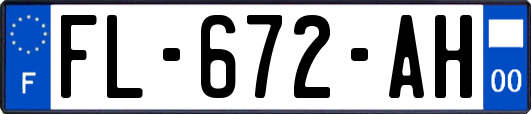 F
FL-672-AH
00